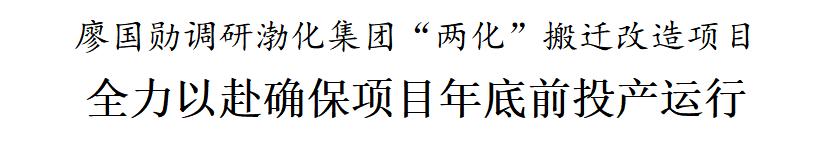 廖国勋调研渤化集团“两化”搬迁改造项目

全力以赴确保项目年底前投产运行